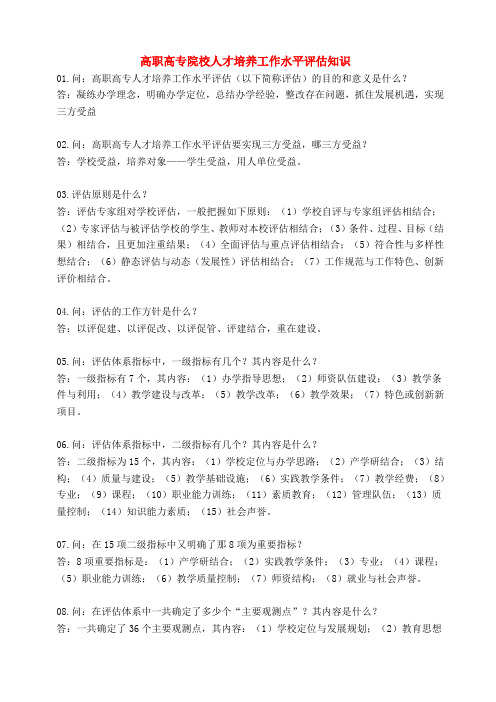 高职高专院校人才培养工作水平评估知识

01.问：高职高专人才培养工作水平评估（以下简称评估）的目的和意义是什么？
答：凝练办学理念，明确办学定位，总结办学经验，整改存在问题，抓住发展机遇，实现三方受益

02.问：高职高专人才培养工作水平评估要实现三方受益，哪三方受益？
答：学校受益，培养对象——学生受益，用人单位受益。

03.评估原则是什么？
答：评估专家组对学校评估，一般把握如下原则：（1）学校自评与专家组评估相结合；（2）专家评估与被评估学校的学生、教师对本校评估相结合；（3）条件、过程、目标（结果）相结合，且更加注重结果；（4）全面评估与重点评估相结合；（5）符合性与多样性想结合；（6）静态评估与动态（发展性）评估相结合；（7）工作规范与工作特色、创新评价相结合。

04.问：评估的工作方针是什么？
答：以评促建、以评促改、以评促管、评建结合，重在建设。

05.问：评估体系指标中，一级指标有几个？其内容是什么？
答：一级指标有7个，其内容：（1）办学指导思想；（2）师资队伍建设；（3）教学条件与利用；（4）教学建设与改革；（5）教学改革；（6）教学效果；（7）特色或创新新项目。

06.问：评估体系指标中，二级指标有几个？其内容是什么？
答：二级指标为15个，其内容：（1）学校定位与办学思路；（2）产学研结合；（3）结构；（4）质量与建设；（5）教学基础设施；（6）实践教学条件；（7）教学经费；（8）专业；（9）课程；（10）职业能力训练；（11）素质教育；（12）管理队伍；（13）质量控制；（14）知识能力素质；（15）社会声誉。

07.问：在15项二级指标中又明确了那8项为重要指标？
答：8项重要指标是：（1）产学研结合；（2）实践教学条件；（3）专业；（4）课程；（5）职业能力训练；（6）教学质量控制；（7）师资结构；（8）就业与社会声誉。

08.问：在评估体系中一共确定了多少个“主要观测点”？其内容是什么？
答：一共确定了36个主要观测点，其内容：（1）学校定位与发展规划；（2）教育思想